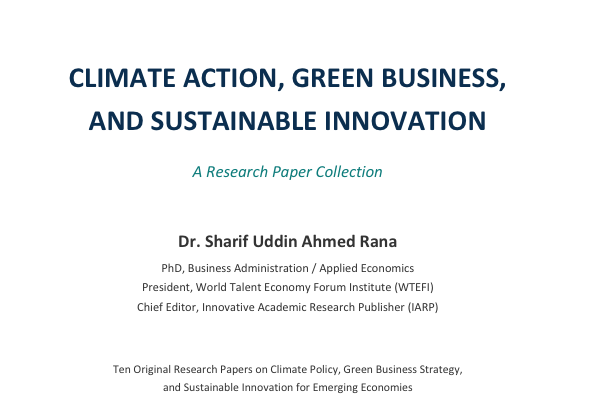 CLIMATE ACTION, GREEN BUSINESS, AND SUSTAINABLE INNOVATION

A Research Paper Collection

Dr. Sharif Uddin Ahmed Rana

PhD, Business Administration / Applied Economics
President, World Talent Economy Forum Institute (WTEFI)
Chief Editor, Innovative Academic Research Publisher (IARP)

Ten Original Research Papers on Climate Policy, Green Business Strategy, and Sustainable Innovation for Emerging Economies